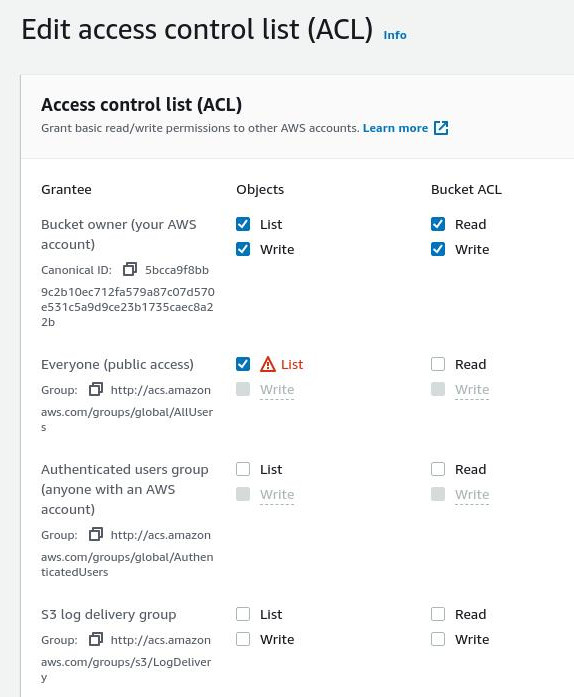 Edit access control list (ACL) Info

Access control list (ACL)
Grant basic read/write permissions to other AWS accounts. Learn more

| Grantee | Objects | Bucket ACL |
|---|---|---|
| Bucket owner (your AWS account) Canonical ID: 5bcca9f8bb9c2b10ec712fa579a87c07d570e531c5a9d9ce23b1735caec8a22b | List Write | Read Write |
| Everyone (public access) Group: http://acs.amazonaws.com/groups/global/AllUsers | List Write | Read Write |
| Authenticated users group (anyone with an AWS account) Group: http://acs.amazonaws.com/groups/global/AuthenticatedUsers | List Write | Read Write |
| S3 log delivery group Group: http://acs.amazonaws.com/groups/s3/LogDelivery | List Write | Read Write |